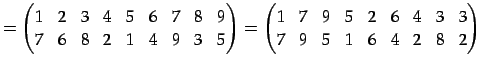 $= \begin{pmatrix} 1 & 2 & 3 & 4 & 5 & 6 & 7 & 8 & 9 \\ 7 & 6 & 8 & 2 & 1 & 4 & 9 & 3 & 5 \end{pmatrix} = \begin{pmatrix} 1 & 7 & 9 & 5 & 2 & 6 & 4 & 3 & 3 \\ 7 & 9 & 5 & 1 & 6 & 4 & 2 & 8 & 2 \end{pmatrix}$